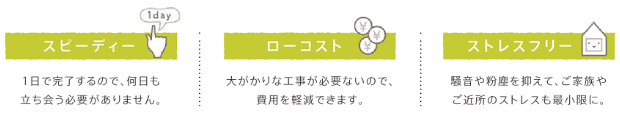 1day

スピーディー

1日で完了するので、何日も立ち会う必要がありません。

¥ ¥ ¥

ローコスト

大がかりな工事が必要ないので、費用を軽減できます。

ストレスフリー

騒音や粉塵を抑えて、ご家族やご近所のストレスも最小限に。